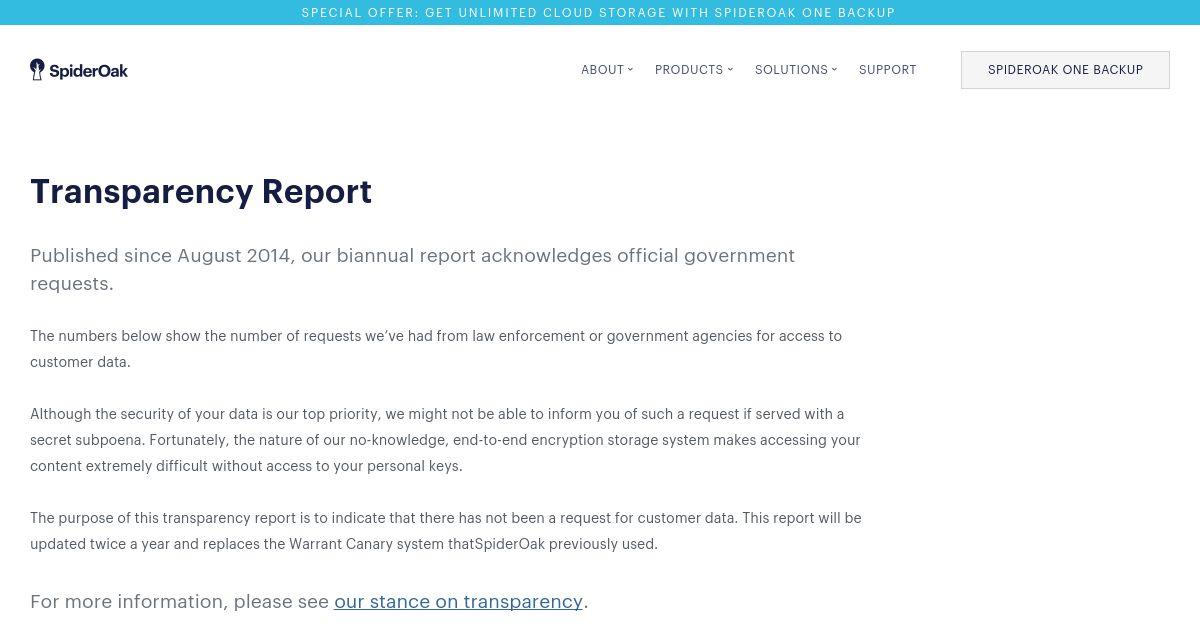 SPECIAL OFFER: GET UNLIMITED CLOUD STORAGE WITH SPIDEROAK ONE BACKUP

SpiderOak

ABOUT PRODUCTS SOLUTIONS SUPPORT

SPIDEROAK ONE BACKUP

Transparency Report

Published since August 2014, our biannual report acknowledges official government requests.

The numbers below show the number of requests we've had from law enforcement or government agencies for access to customer data.

Although the security of your data is our top priority, we might not be able to inform you of such a request if served with a secret subpoena. Fortunately, the nature of our no-knowledge, end-to-end encryption storage system makes accessing your content extremely difficult without access to your personal keys.

The purpose of this transparency report is to indicate that there has not been a request for customer data. This report will be updated twice a year and replaces the Warrant Canary system thatSpiderOak previously used.

For more information, please see our stance on transparency.